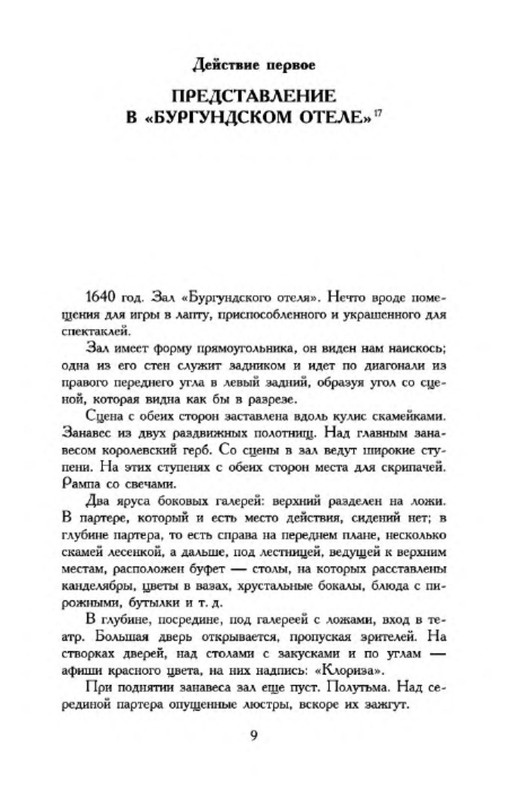 Действие первое

ПРЕДСТАВЛЕНИЕ В «БУРГУНДСКОМ ОТЕЛЕ»$^{17}$

1640 год. Зал «Бургундского отеля». Нечто вроде помещения для игры в лапту, приспособленного и украшенного для спектаклей.

Зал имеет форму прямоугольника, он виден нам наискось; одна из его стен служит задником и идет по диагонали из правого переднего угла в левый задний, образуя угол со сценой, которая видна как бы в разрезе.

Сцена с обеих сторон заставлена вдоль кулис скамейками. Занавес из двух раздвижных полотнищ. Над главным занавесом королевский герб. Со сцены в зал ведут широкие ступени. На этих ступенях с обеих сторон места для скрипачей. Рампа со свечами.

Два яруса боковых галерей: верхний разделен на ложи. В партере, который и есть место действия, сидений нет; в глубине партера, то есть справа на переднем плане, несколько скамей лесенкой, а дальше, под лестницей, ведущей к верхним местам, расположен буфет — столы, на которых расставлены канделябры, цветы в вазах, хрустальные бокалы, блюда с пирожными, бутылки и т. д.

В глубине, посредине, под галереей с ложами, вход в театр. Большая дверь открывается, пропуская зрителей. На створках дверей, над столами с закусками и по углам — афиши красного цвета, на них надпись: «Клориза».

При поднятии занавеса зал еще пуст. Полутьма. Над серединой партера опущенные люстры, вскоре их зажгут.

9